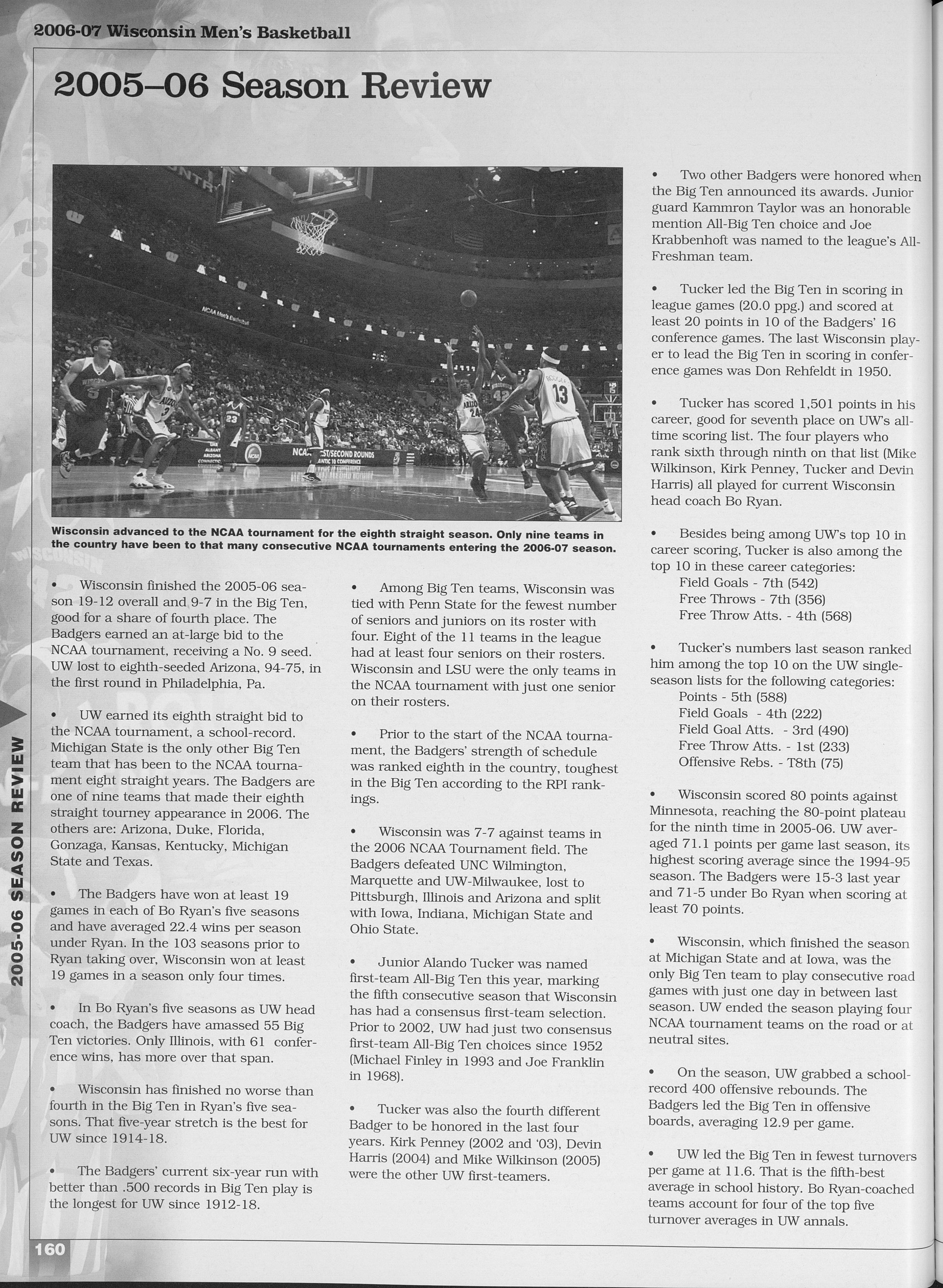 2006-07 Wisconsin Men's Basketball

2005–06 Season Review

Wisconsin advanced to the NCAA tournament for the eighth straight season. Only nine teams in the country have been to that many consecutive NCAA tournaments entering the 2006-07 season.

• Wisconsin finished the 2005-06 season 19-12 overall and 9-7 in the Big Ten, good for a share of fourth place. The Badgers earned an at-large bid to the NCAA tournament, receiving a No. 9 seed. UW lost to eighth-seeded Arizona, 94-75, in the first round in Philadelphia, Pa.

• UW earned its eighth straight bid to the NCAA tournament, a school-record. Michigan State is the only other Big Ten team that has been to the NCAA tournament eight straight years. The Badgers are one of nine teams that made their eighth straight tourney appearance in 2006. The others are: Arizona, Duke, Florida, Gonzaga, Kansas, Kentucky, Michigan State and Texas.

• The Badgers have won at least 19 games in each of Bo Ryan's five seasons and have averaged 22.4 wins per season under Ryan. In the 103 seasons prior to Ryan taking over, Wisconsin won at least 19 games in a season only four times.

• In Bo Ryan's five seasons as UW head coach, the Badgers have amassed 55 Big Ten victories. Only Illinois, with 61 conference wins, has more over that span.

• Wisconsin has finished no worse than fourth in the Big Ten in Ryan's five seasons. That five-year stretch is the best for UW since 1914-18.

• The Badgers' current six-year run with better than .500 records in Big Ten play is the longest for UW since 1912-18.

• Among Big Ten teams, Wisconsin was tied with Penn State for the fewest number of seniors and juniors on its roster with four. Eight of the 11 teams in the league had at least four seniors on their rosters. Wisconsin and LSU were the only teams in the NCAA tournament with just one senior on their rosters.

• Prior to the start of the NCAA tournament, the Badgers' strength of schedule was ranked eighth in the country, toughest in the Big Ten according to the RPI rankings.

• Wisconsin was 7-7 against teams in the 2006 NCAA Tournament field. The Badgers defeated UNC Wilmington, Marquette and UW-Milwaukee, lost to Pittsburgh, Illinois and Arizona and split with Iowa, Indiana, Michigan State and Ohio State.

• Junior Alando Tucker was named first-team All-Big Ten this year, marking the fifth consecutive season that Wisconsin has had a consensus first-team selection. Prior to 2002, UW had just two consensus first-team All-Big Ten choices since 1952 (Michael Finley in 1993 and Joe Franklin in 1968).

• Tucker was also the fourth different Badger to be honored in the last four years. Kirk Penney (2002 and '03), Devin Harris (2004) and Mike Wilkinson (2005) were the other UW first-teamers.

• Two other Badgers were honored when the Big Ten announced its awards. Junior guard Kammron Taylor was an honorable mention All-Big Ten choice and Joe Krabbenhoft was named to the league's All-Freshman team.

• Tucker led the Big Ten in scoring in league games (20.0 ppg.) and scored at least 20 points in 10 of the Badgers' 16 conference games. The last Wisconsin player to lead the Big Ten in scoring in conference games was Don Rehfeldt in 1950.

• Tucker has scored 1,501 points in his career, good for seventh place on UW's all-time scoring list. The four players who rank sixth through ninth on that list (Mike Wilkinson, Kirk Penney, Tucker and Devin Harris) all played for current Wisconsin head coach Bo Ryan.

• Besides being among UW's top 10 in career scoring, Tucker is also among the top 10 in these career categories:
Field Goals - 7th (542)
Free Throws - 7th (356)
Free Throw Atts. - 4th (568)

• Tucker's numbers last season ranked him among the top 10 on the UW single-season lists for the following categories:
Points - 5th (588)
Field Goals - 4th (222)
Field Goal Atts. - 3rd (490)
Free Throw Atts. - 1st (233)
Offensive Rebs. - T8th (75)

• Wisconsin scored 80 points against Minnesota, reaching the 80-point plateau for the ninth time in 2005-06. UW averaged 71.1 points per game last season, its highest scoring average since the 1994-95 season. The Badgers were 15-3 last year and 71-5 under Bo Ryan when scoring at least 70 points.

• Wisconsin, which finished the season at Michigan State and at Iowa, was the only Big Ten team to play consecutive road games with just one day in between last season. UW ended the season playing four NCAA tournament teams on the road or at neutral sites.

• On the season, UW grabbed a school-record 400 offensive rebounds. The Badgers led the Big Ten in offensive boards, averaging 12.9 per game.

• UW led the Big Ten in fewest turnovers per game at 11.6. That is the fifth-best average in school history. Bo Ryan-coached teams account for four of the top five turnover averages in UW annals.

2005-06 SEASON REVIEW

160